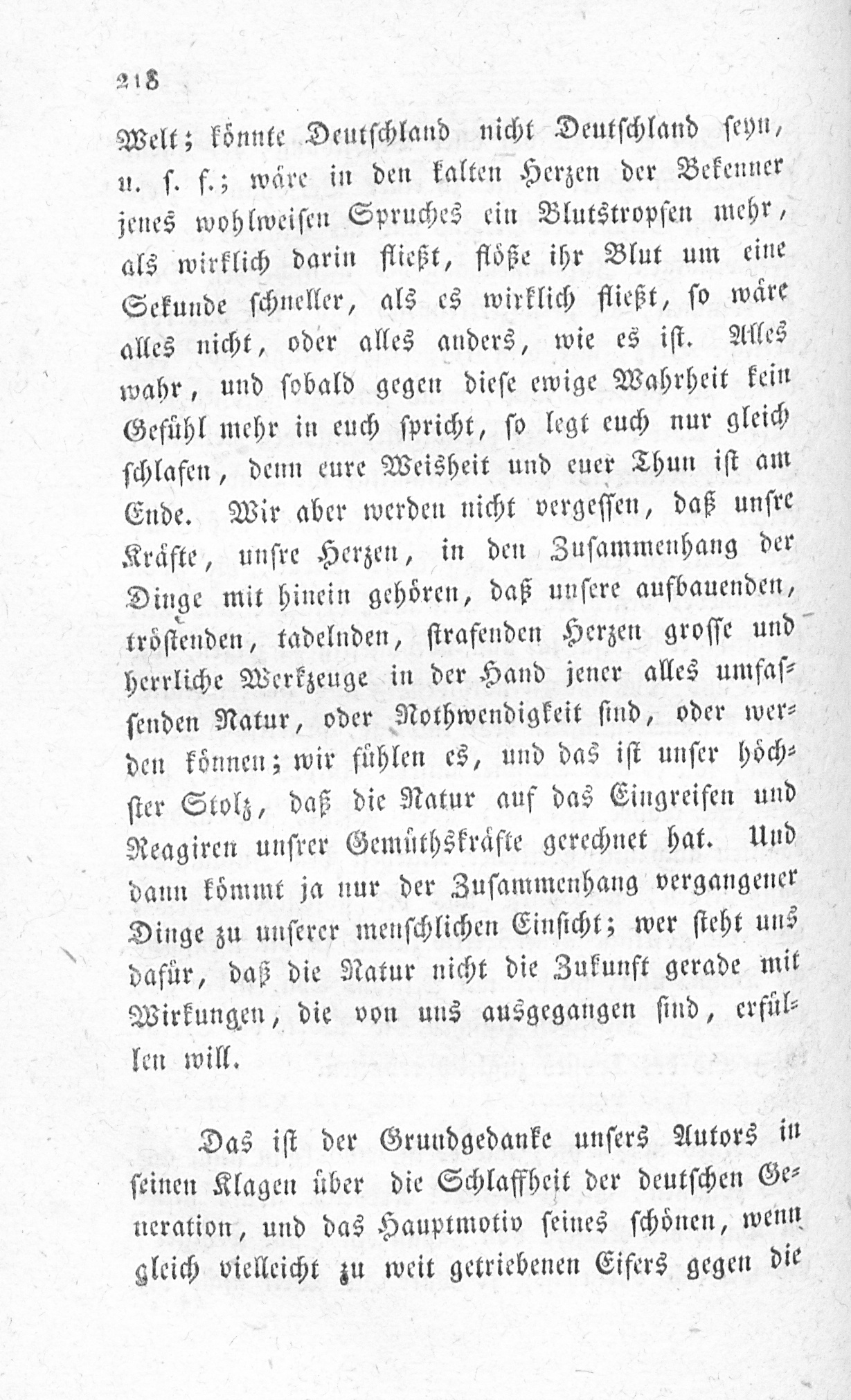 218

Welt; könnte Deutschland nicht Deutschland seyn, u. s. f.; wäre in den kalten Herzen der Bekenner jenes wohlweisen Spruches ein Blutstropfen mehr, als wirklich darin fließt, flöße ihr Blut um eine Sekunde schneller, als es wirklich fließt, so wäre alles nicht, oder alles anders, wie es ist. Alles wahr, und sobald gegen diese ewige Wahrheit kein Gefühl mehr in euch spricht, so legt euch nur gleich schlafen, denn eure Weisheit und euer Thun ist am Ende. Wir aber werden nicht vergessen, daß unsre Kräfte, unsre Herzen, in den Zusammenhang der Dinge mit hinein gehören, daß unsere aufbauenden, tröstenden, tadelnden, strafenden Herzen grosse und herrliche Werkzeuge in der Hand jener alles umfassenden Natur, oder Nothwendigkeit sind, oder werden können; wir fühlen es, und das ist unser höchster Stolz, daß die Natur auf das Eingreifen und Reagiren unsrer Gemüthskräfte gerechnet hat. Und dann kömmt ja nur der Zusammenhang vergangener Dinge zu unserer menschlichen Einsicht; wer steht uns dafür, daß die Natur nicht die Zukunft gerade mit Wirkungen, die von uns ausgegangen sind, erfüllen will.

Das ist der Grundgedanke unsers Autors in seinen Klagen über die Schlaffheit der deutschen Generation, und das Hauptmotiv seines schönen, wenn gleich vielleicht zu weit getriebenen Eifers gegen die